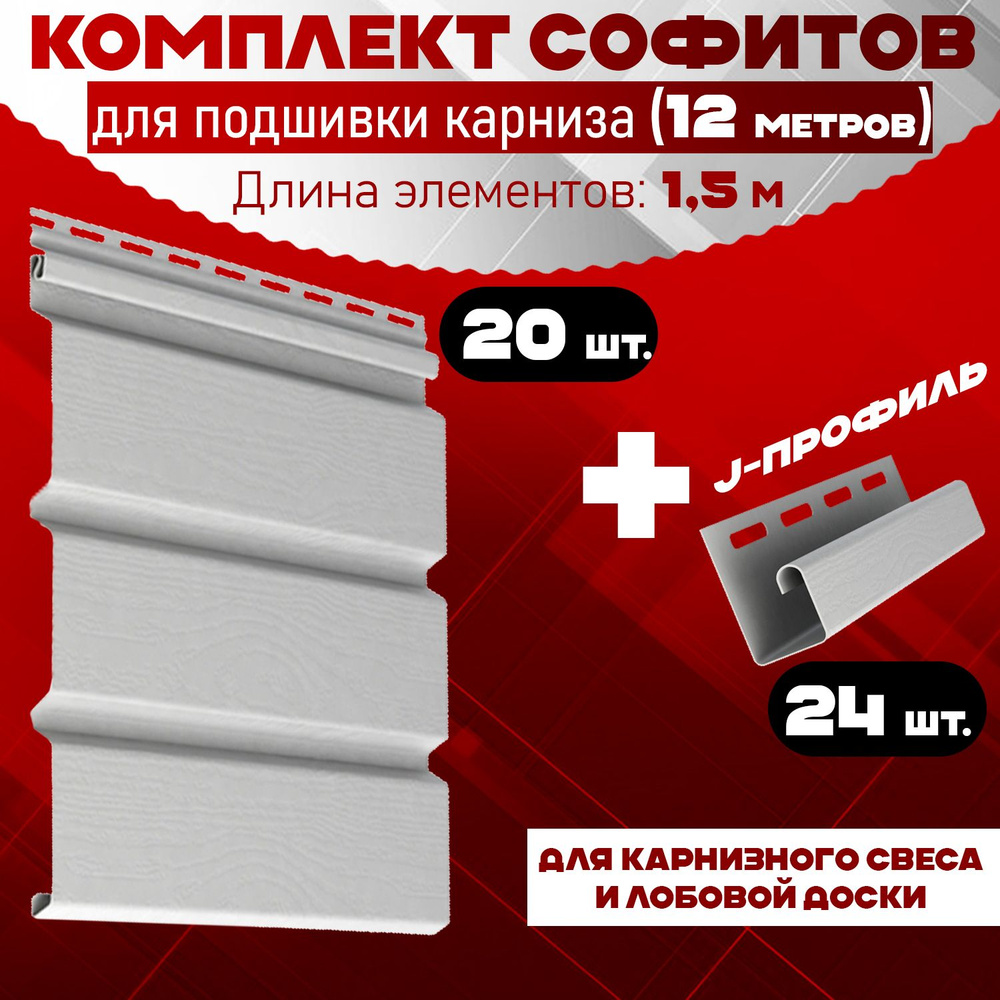 КОМПЛЕКТ СОФИТОВ
для подшивки карниза (12 метров)
Длина элементов: 1,5 м

20 шт.

+

J-ПРОФИЛЬ

24 шт.

ДЛЯ КАРНИЗНОГО СВЕСА И ЛОБОВОЙ ДОСКИ